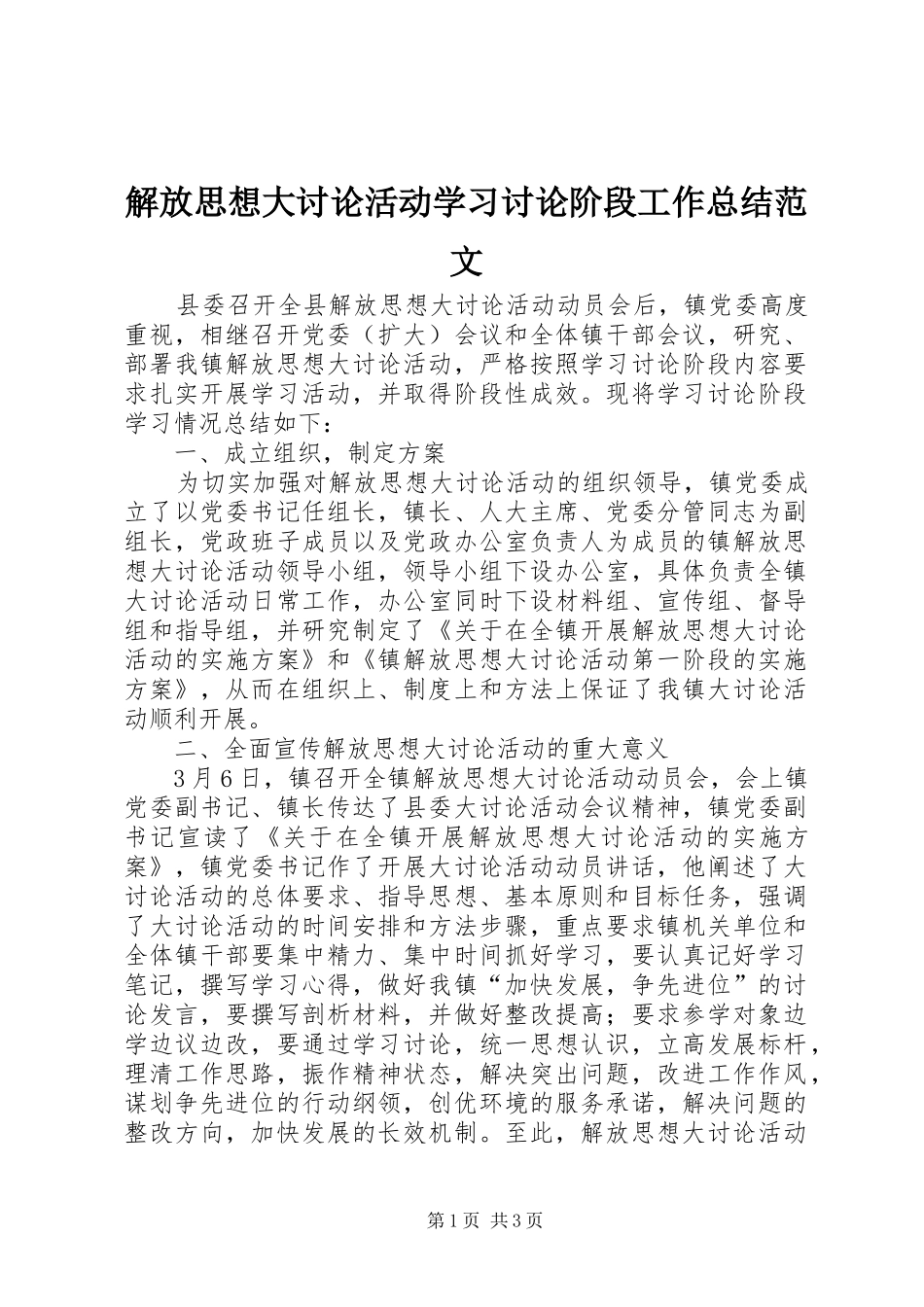 解放思想大讨论活动学习讨论阶段工作总结范文

县委召开全县解放思想大讨论活动动员会后，镇党委高度重视，相继召开党委（扩大）会议和全体镇干部会议，研究、部署我镇解放思想大讨论活动，严格按照学习讨论阶段内容要求扎实开展学习活动，并取得阶段性成效。现将学习讨论阶段学习情况总结如下：

一、成立组织，制定方案

为切实加强对解放思想大讨论活动的组织领导，镇党委成立了以党委书记任组长，镇长、人大主席、党委分管同志为副组长，党政班子成员以及党政办公室负责人为成员的镇解放思想大讨论活动领导小组，领导小组下设办公室，具体负责全镇大讨论活动日常工作，办公室同时下设材料组、宣传组、督导组和指导组，并研究制定了《关于在全镇开展解放思想大讨论活动的实施方案》和《镇解放思想大讨论活动第一阶段的实施方案》，从而在组织上、制度上和方法上保证了我镇大讨论活动顺利开展。

二、全面宣传解放思想大讨论活动的重大意义

3月6日，镇召开全镇解放思想大讨论活动动员会，会上镇党委副书记、镇长传达了县委大讨论活动会议精神，镇党委副书记宣读了《关于在全镇开展解放思想大讨论活动的实施方案》，镇党委书记作了开展大讨论活动动员讲话，他阐述了大讨论活动的总体要求、指导思想、基本原则和目标任务，强调了大讨论活动的时间安排和方法步骤，重点要求镇机关单位和全体镇干部要集中精力、集中时间抓好学习，要认真记好学习笔记，撰写学习心得，做好我镇“加快发展，争先进位”的讨论发言，要撰写剖析材料，并做好整改提高；要求参学对象边学边议边改，要通过学习讨论，统一思想认识，立高发展标杆，理清工作思路，振作精神状态，解决突出问题，改进工作作风，谋划争先进位的行动纲领，创优环境的服务承诺，解决问题的整改方向，加快发展的长效机制。至此，解放思想大讨论活动

第1页 共3页